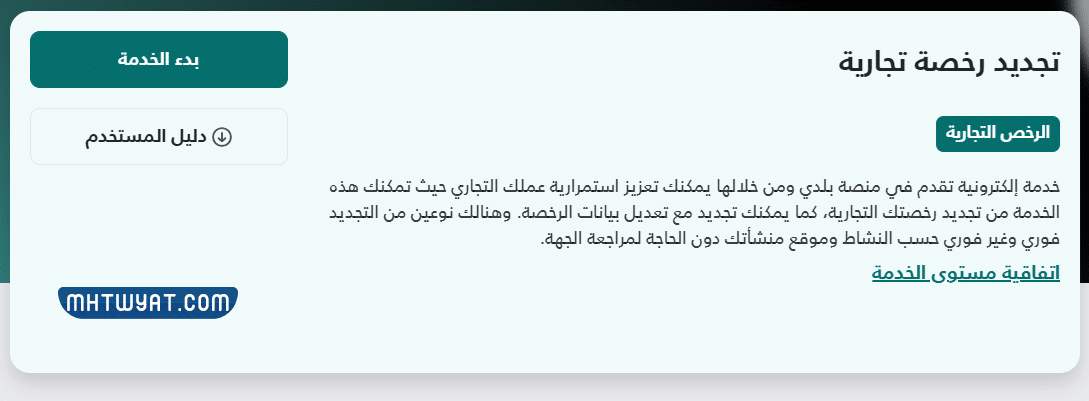 تجديد رخصة تجارية

الرخص التجارية

خدمة إلكترونية تقدم في منصة بلدي ومن خلالها يمكنك تعزيز استمرارية عملك التجاري حيث تمكنك هذه الخدمة من تجديد رخصتك التجارية، كما يمكنك تجديد مع تعديل بيانات الرخصة. وهنالك نوعين من التجديد فوري وغير فوري حسب النشاط وموقع منشأتك دون الحاجة لمراجعة الجهة.

اتفاقية مستوى الخدمة

بدء الخدمة

دليل المستخدم

MHTWYAT.COM